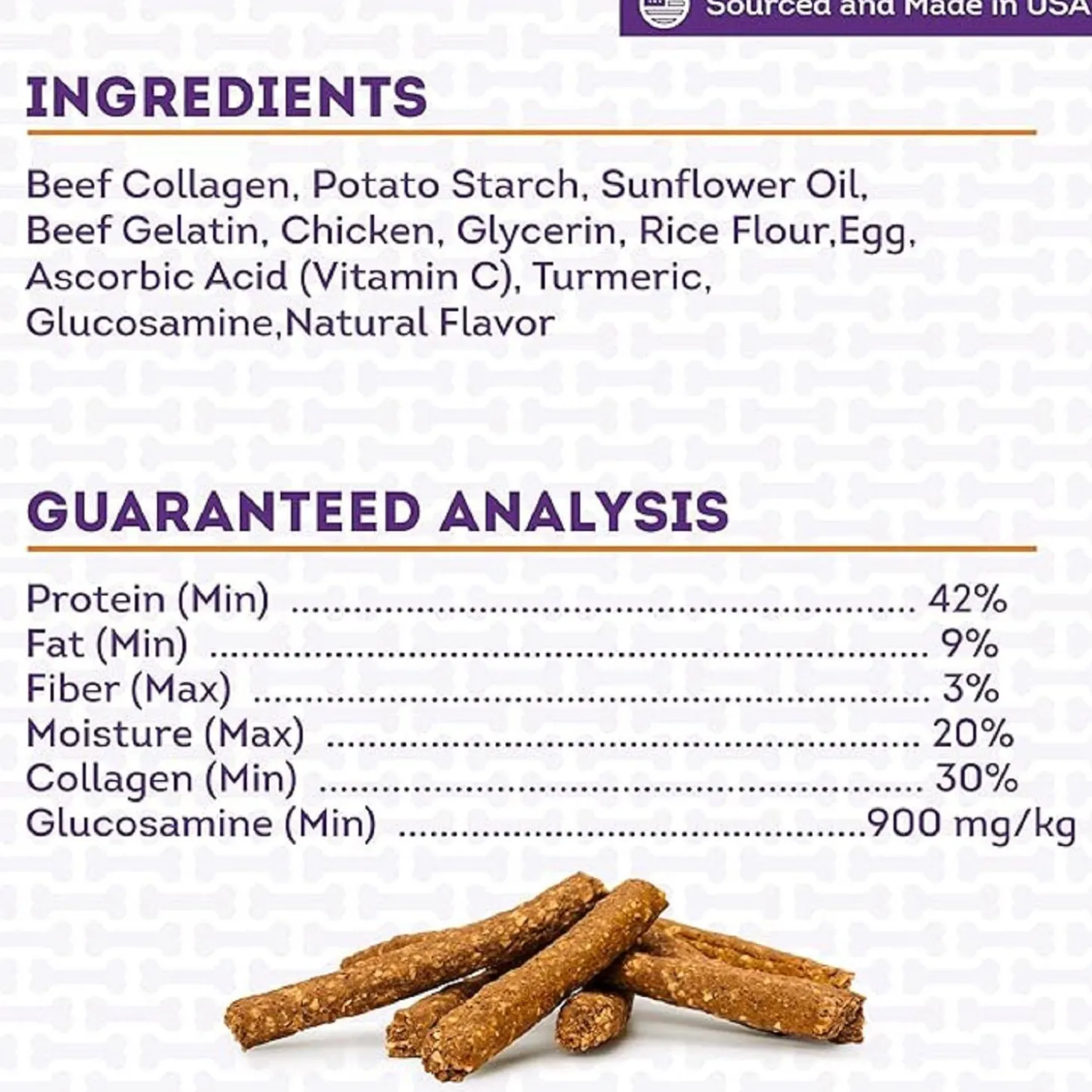 Sourced and Made in USA

INGREDIENTS

Beef Collagen, Potato Starch, Sunflower Oil, Beef Gelatin, Chicken, Glycerin, Rice Flour,Egg, Ascorbic Acid (Vitamin C), Turmeric, Glucosamine,Natural Flavor

GUARANTEED ANALYSIS

Protein (Min) 42%
Fat (Min) 9%
Fiber (Max) 3%
Moisture (Max) 20%
Collagen (Min) 30%
Glucosamine (Min) 900 mg/kg